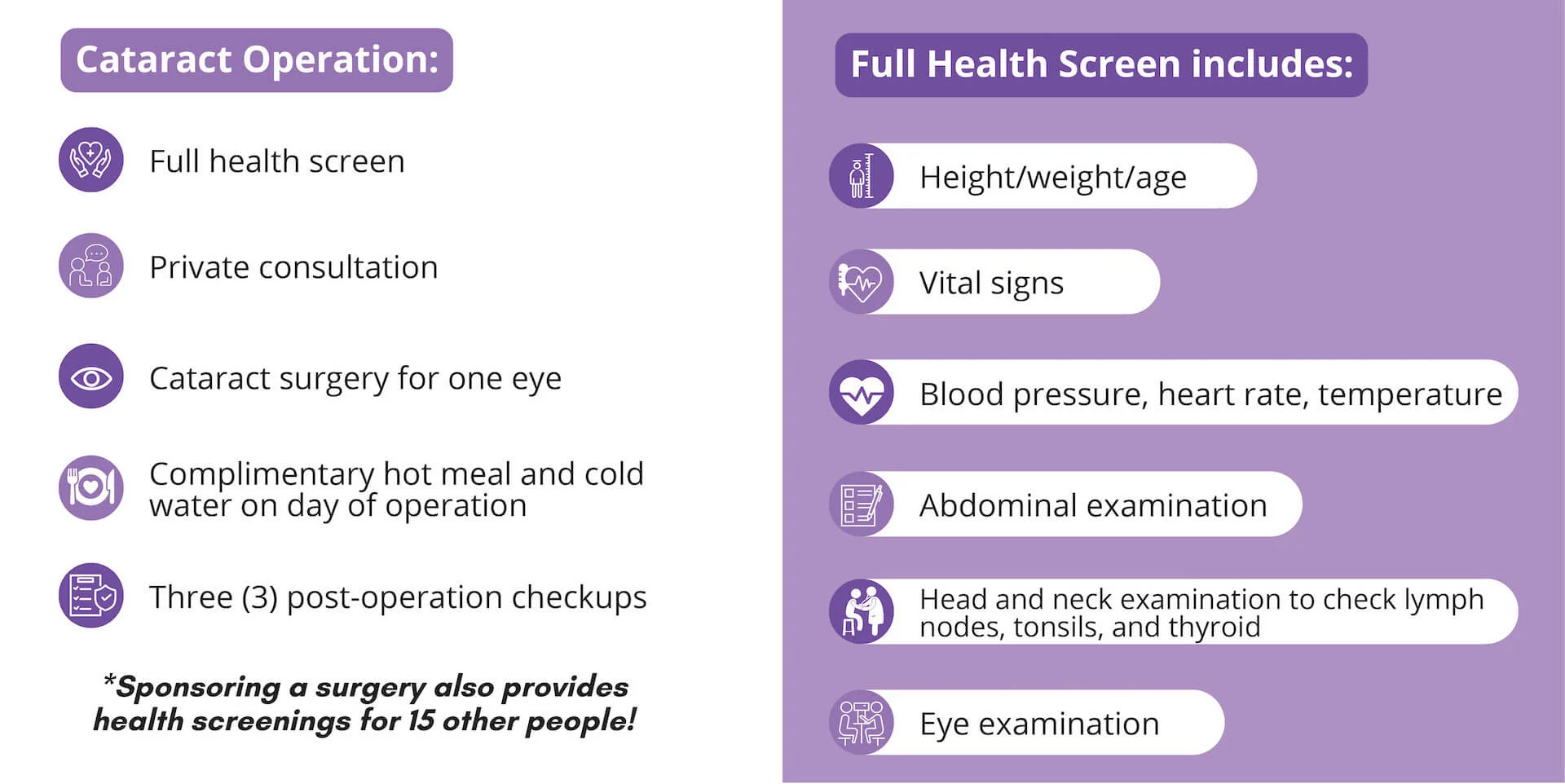 Cataract Operation:

Full health screen

Private consultation

Cataract surgery for one eye

Complimentary hot meal and cold water on day of operation

Three (3) post-operation checkups

*Sponsoring a surgery also provides health screenings for 15 other people!

Full Health Screen includes:

Height/weight/age

Vital signs

Blood pressure, heart rate, temperature

Abdominal examination

Head and neck examination to check lymph nodes, tonsils, and thyroid

Eye examination